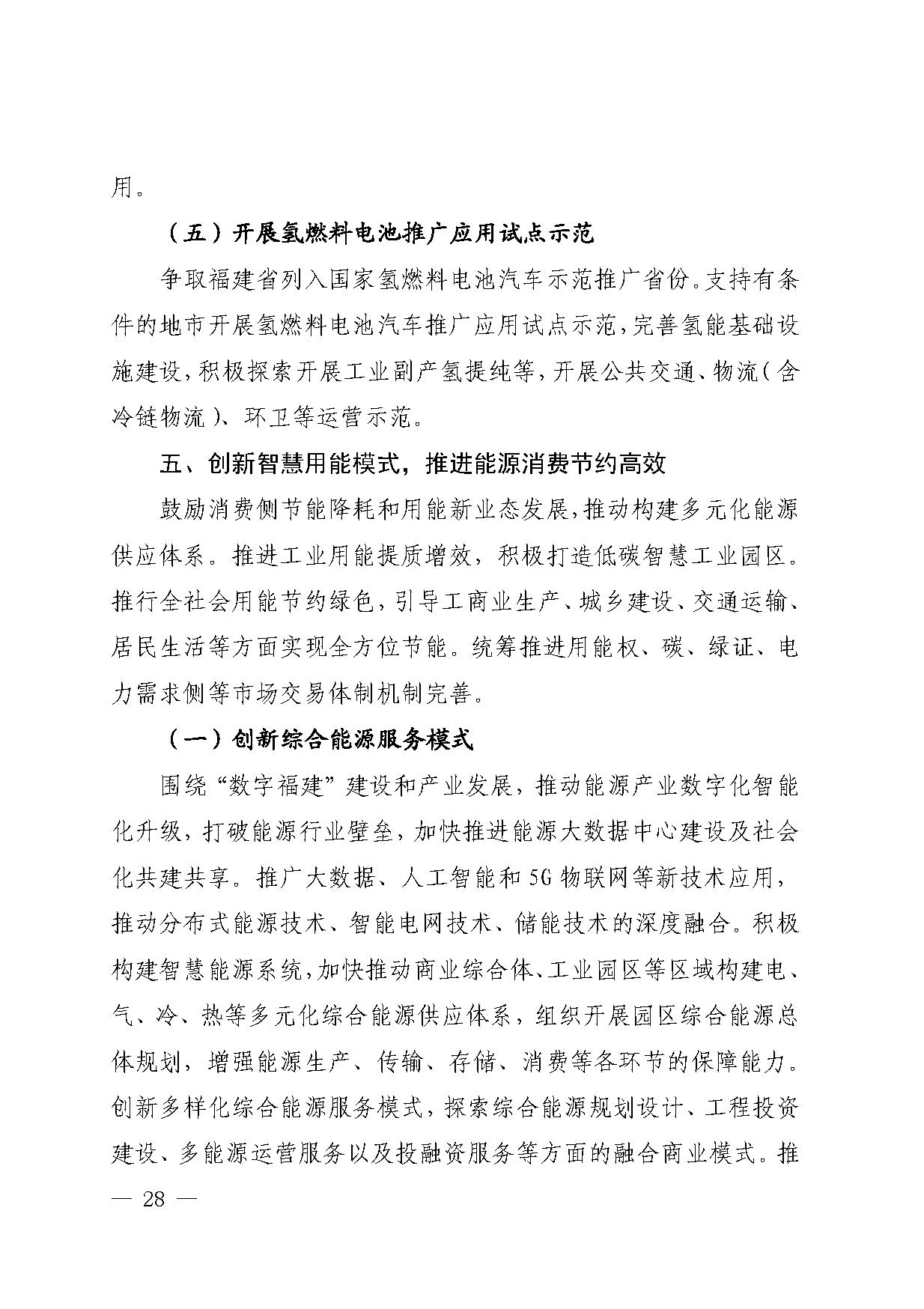 用。

（五）开展氢燃料电池推广应用试点示范

争取福建省列入国家氢燃料电池汽车示范推广省份。支持有条件的地市开展氢燃料电池汽车推广应用试点示范，完善氢能基础设施建设，积极探索开展工业副产氢提纯等，开展公共交通、物流（含冷链物流）、环卫等运营示范。

五、创新智慧用能模式，推进能源消费节约高效

鼓励消费侧节能降耗和用能新业态发展，推动构建多元化能源供应体系。推进工业用能提质增效，积极打造低碳智慧工业园区。推行全社会用能节约绿色，引导工商业生产、城乡建设、交通运输、居民生活等方面实现全方位节能。统筹推进用能权、碳、绿证、电力需求侧等市场交易体制机制完善。

（一）创新综合能源服务模式

围绕“数字福建”建设和产业发展，推动能源产业数字化智能化升级，打破能源行业壁垒，加快推进能源大数据中心建设及社会化共建共享。推广大数据、人工智能和5G物联网等新技术应用，推动分布式能源技术、智能电网技术、储能技术的深度融合。积极构建智慧能源系统，加快推动商业综合体、工业园区等区域构建电、气、冷、热等多元化综合能源供应体系，组织开展园区综合能源总体规划，增强能源生产、传输、存储、消费等各环节的保障能力。创新多样化综合能源服务模式，探索综合能源规划设计、工程投资建设、多能源运营服务以及投融资服务等方面的融合商业模式。推

— 28 —